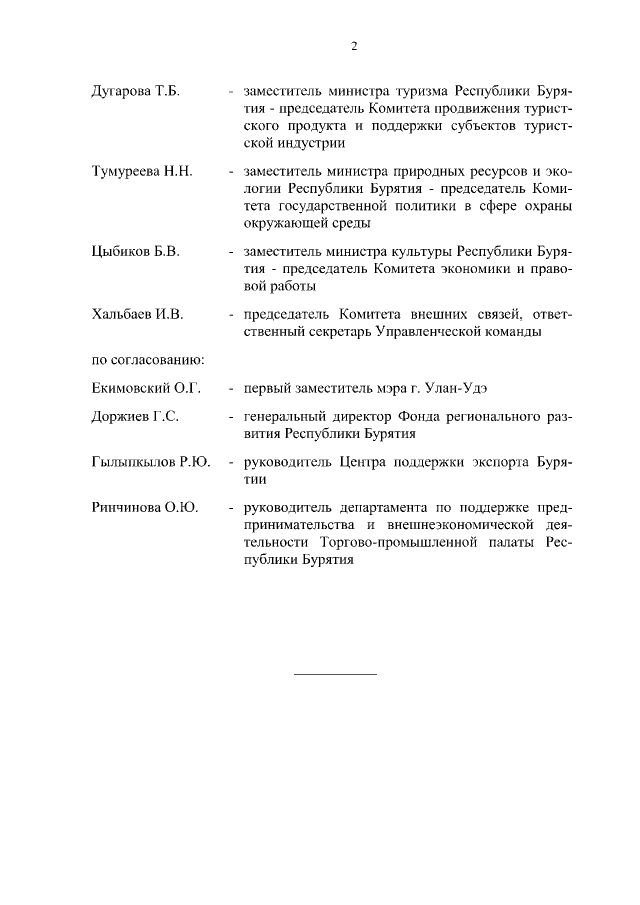 2

Дугарова Т.Б. - заместитель министра туризма Республики Бурятия - председатель Комитета продвижения туристского продукта и поддержки субъектов туристской индустрии

Тумуреева Н.Н. - заместитель министра природных ресурсов и экологии Республики Бурятия - председатель Комитета государственной политики в сфере охраны окружающей среды

Цыбиков Б.В. - заместитель министра культуры Республики Бурятия - председатель Комитета экономики и правовой работы

Хальбаев И.В. - председатель Комитета внешних связей, ответственный секретарь Управленческой команды

по согласованию:

Екимовский О.Г. - первый заместитель мэра г. Улан-Удэ

Доржиев Г.С. - генеральный директор Фонда регионального развития Республики Бурятия

Гылыпкылов Р.Ю. - руководитель Центра поддержки экспорта Бурятии

Ринчинова О.Ю. - руководитель департамента по поддержке предпринимательства и внешнеэкономической деятельности Торгово-промышленной палаты Республики Бурятия